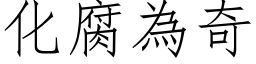 化腐為奇